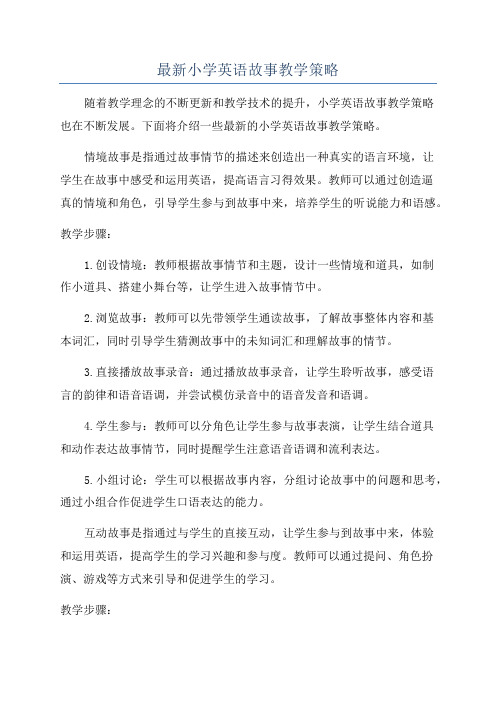 最新小学英语故事教学策略

随着教学理念的不断更新和教学技术的提升，小学英语故事教学策略也在不断发展。下面将介绍一些最新的小学英语故事教学策略。

情境故事是指通过故事情节的描述来创造出一种真实的语言环境，让学生在故事中感受和运用英语，提高语言习得效果。教师可以通过创造逼真的情境和角色，引导学生参与到故事中来，培养学生的听说能力和语感。

教学步骤：

1.创设情境：教师根据故事情节和主题，设计一些情境和道具，如制作小道具、搭建小舞台等，让学生进入故事情节中。

2.浏览故事：教师可以先带领学生通读故事，了解故事整体内容和基本词汇，同时引导学生猜测故事中的未知词汇和理解故事的情节。

3.直接播放故事录音：通过播放故事录音，让学生聆听故事，感受语言的韵律和语音语调，并尝试模仿录音中的语音发音和语调。

4.学生参与：教师可以分角色让学生参与故事表演，让学生结合道具和动作表达故事情节，同时提醒学生注意语音语调和流利表达。

5.小组讨论：学生可以根据故事内容，分组讨论故事中的问题和思考，通过小组合作促进学生口语表达的能力。

互动故事是指通过与学生的直接互动，让学生参与到故事中来，体验和运用英语，提高学生的学习兴趣和参与度。教师可以通过提问、角色扮演、游戏等方式来引导和促进学生的学习。

教学步骤：